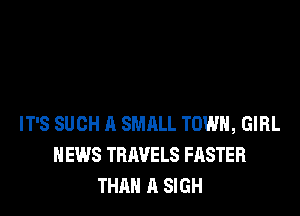 IT'S SUCH A SMALL TOWN, GIRL
NEWS TRAVELS FASTER
THAN A SIGH